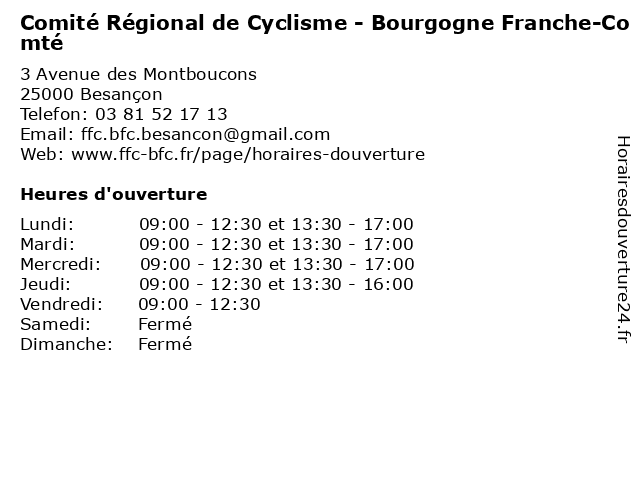 Comité Régional de Cyclisme - Bourgogne Franche-Comté

3 Avenue des Montboucons
25000 Besançon
Telefon: 03 81 52 17 13
Email: ffc.bfc.besancon@gmail.com
Web: www.ffc-bfc.fr/page/horaires-douverture

Heures d'ouverture

Lundi: 09:00 - 12:30 et 13:30 - 17:00
Mardi: 09:00 - 12:30 et 13:30 - 17:00
Mercredi: 09:00 - 12:30 et 13:30 - 17:00
Jeudi: 09:00 - 12:30 et 13:30 - 16:00
Vendredi: 09:00 - 12:30
Samedi: Fermé
Dimanche: Fermé

Horairesdouverture24.fr